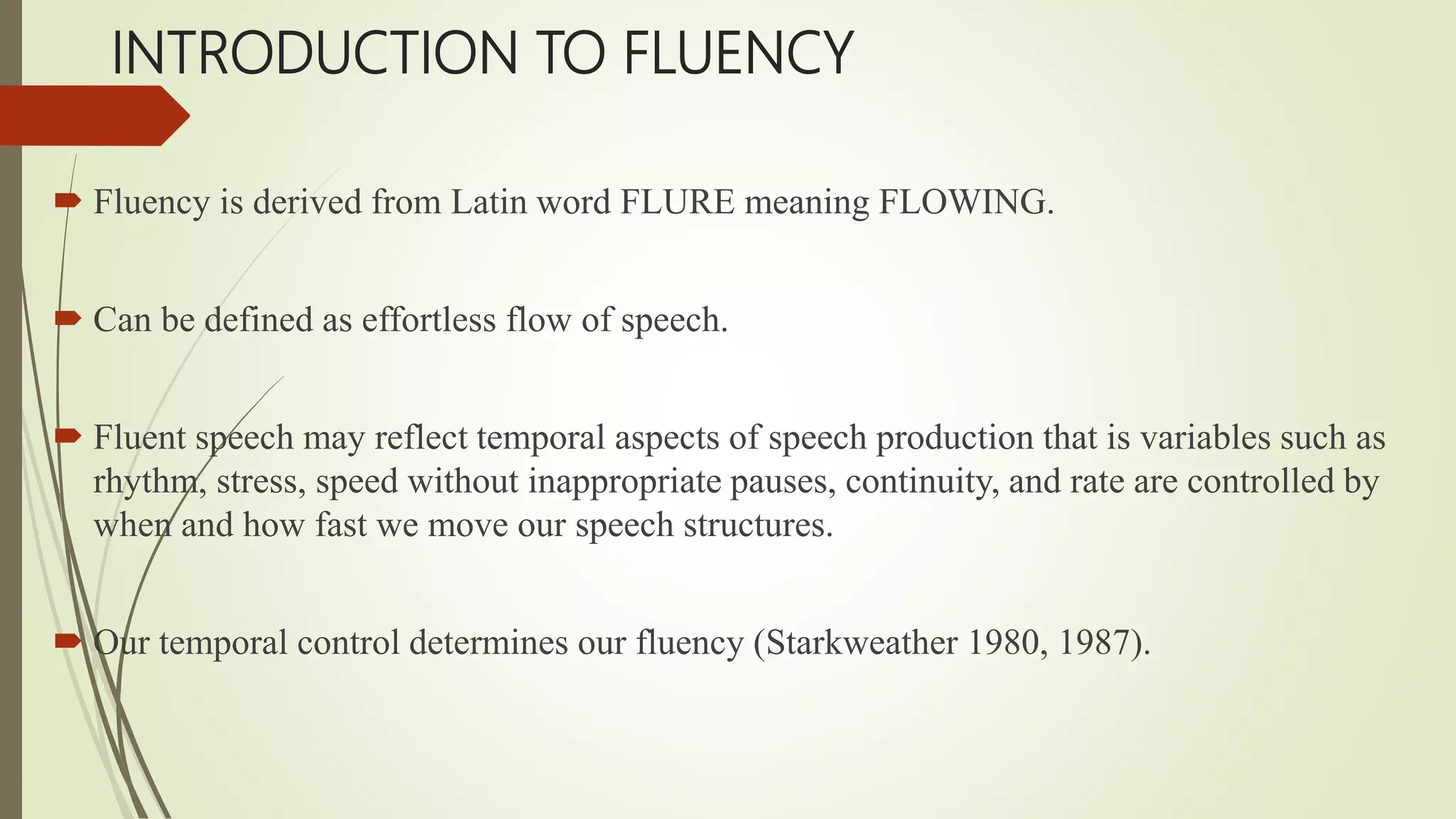 INTRODUCTION TO FLUENCY

Fluency is derived from Latin word FLURE meaning FLOWING.

Can be defined as effortless flow of speech.

Fluent speech may reflect temporal aspects of speech production that is variables such as rhythm, stress, speed without inappropriate pauses, continuity, and rate are controlled by when and how fast we move our speech structures.

Our temporal control determines our fluency (Starkweather 1980, 1987).